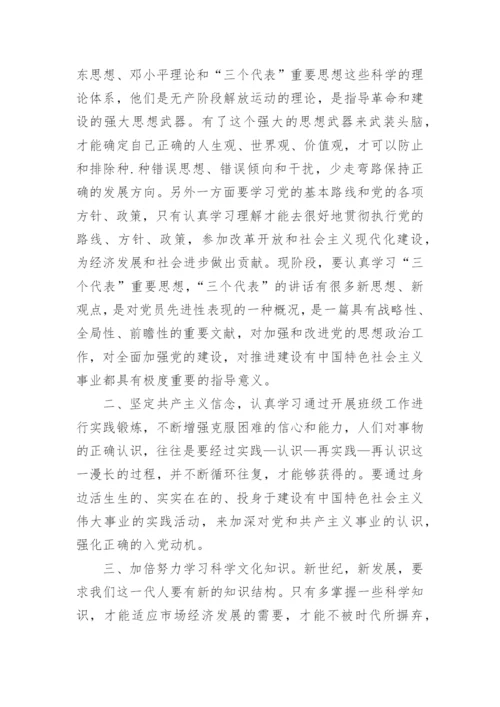 东思想、邓小平理论和“三个代表”重要思想这些科学的理论体系，他们是无产阶段解放运动的理论，是指导革命和建设的强大思想武器。有了这个强大的思想武器来武装头脑，才能确定自己正确的人生观、世界观、价值观，才可以防止和排除种.种错误思想、错误倾向和干扰，少走弯路保持正确的发展方向。另外一方面要学习党的基本路线和党的各项方针、政策，只有认真学习理解才能去很好地贯彻执行党的路线、方针、政策，参加改革开放和社会主义现代化建设，为经济发展和社会进步做出贡献。现阶段，要认真学习“三个代表”重要思想，“三个代表”的讲话有很多新思想、新观点，是对党员先进性表现的一种概况，是一篇具有战略性、全局性、前瞻性的重要文献，对加强和改进党的思想政治工作，对全面加强党的建设，对推进建设有中国特色社会主义事业都具有极度重要的指导意义。

二、坚定共产主义信念，认真学习通过开展班级工作进行实践锻炼，不断增强克服困难的信心和能力，人们对事物的正确认识，往往是要经过实践—认识—再实践—再认识这一漫长的过程，并不断循环往复，才能够获得的。要通过身边活生生的、实实在在的、投身于建设有中国特色社会主义伟大事业的实践活动，来加深对党和共产主义事业的认识，强化正确的入党动机。

三、加倍努力学习科学文化知识。新世纪，新发展，要求我们这一代人要有新的知识结构。只有多掌握一些科学知识，才能适应市场经济发展的需要，才能不被时代所摒弃，